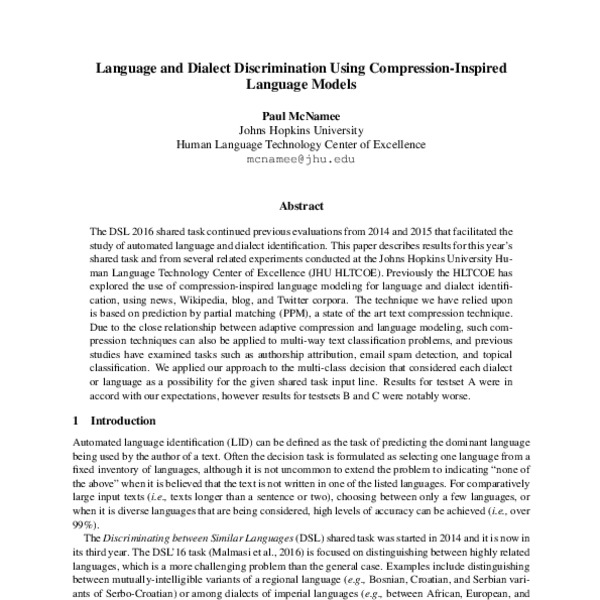 Language and Dialect Discrimination Using Compression-Inspired Language Models

Paul McNamee
Johns Hopkins University
Human Language Technology Center of Excellence
mcnamee@jhu.edu

Abstract

The DSL 2016 shared task continued previous evaluations from 2014 and 2015 that facilitated the study of automated language and dialect identification. This paper describes results for this year's shared task and from several related experiments conducted at the Johns Hopkins University Human Language Technology Center of Excellence (JHU HLTCOE). Previously the HLTCOE has explored the use of compression-inspired language modeling for language and dialect identification, using news, Wikipedia, blog, and Twitter corpora. The technique we have relied upon is based on prediction by partial matching (PPM), a state of the art text compression technique. Due to the close relationship between adaptive compression and language modeling, such compression techniques can also be applied to multi-way text classification problems, and previous studies have examined tasks such as authorship attribution, email spam detection, and topical classification. We applied our approach to the multi-class decision that considered each dialect or language as a possibility for the given shared task input line. Results for testset A were in accord with our expectations, however results for testsets B and C were notably worse.

1 Introduction

Automated language identification (LID) can be defined as the task of predicting the dominant language being used by the author of a text. Often the decision task is formulated as selecting one language from a fixed inventory of languages, although it is not uncommon to extend the problem to indicating "none of the above" when it is believed that the text is not written in one of the listed languages. For comparatively large input texts (i.e., texts longer than a sentence or two), choosing between only a few languages, or when it is diverse languages that are being considered, high levels of accuracy can be achieved (i.e., over 99%).

The Discriminating between Similar Languages (DSL) shared task was started in 2014 and it is now in its third year. The DSL'16 task (Malmasi et al., 2016) is focused on distinguishing between highly related languages, which is a more challenging problem than the general case. Examples include distinguishing between mutually-intelligible variants of a regional language (e.g., Bosnian, Croatian, and Serbian variants of Serbo-Croatian) or among dialects of imperial languages (e.g., between African, European, and